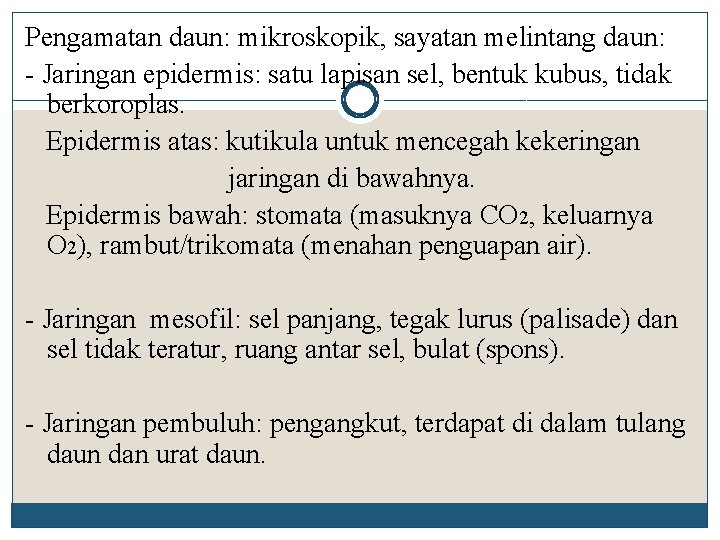 Pengamatan daun: mikroskopik, sayatan melintang daun:
- Jaringan epidermis: satu lapisan sel, bentuk kubus, tidak berkoroplas.
Epidermis atas: kutikula untuk mencegah kekeringan jaringan di bawahnya.
Epidermis bawah: stomata (masuknya $CO_2$, keluarnya $O_2$), rambut/trikomata (menahan penguapan air).

- Jaringan mesofil: sel panjang, tegak lurus (palisade) dan sel tidak teratur, ruang antar sel, bulat (spons).

- Jaringan pembuluh: pengangkut, terdapat di dalam tulang daun dan urat daun.